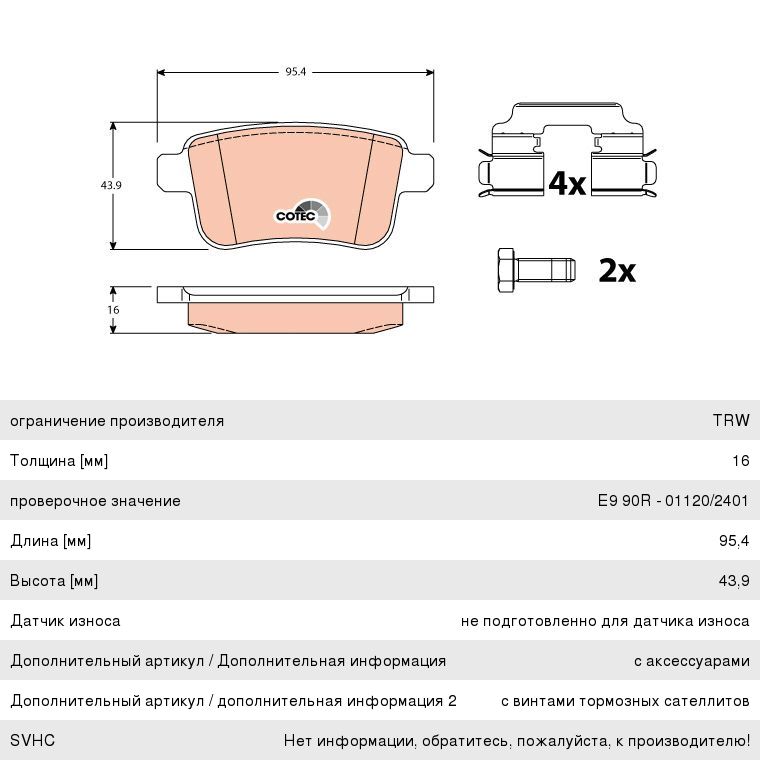 95.4

43.9

COTEC

4x

2x

16

| ограничение производителя | TRW |
|---|---|
| Толщина [мм] | 16 |
| проверочное значение | E9 90R - 01120/2401 |
| Длина [мм] | 95,4 |
| Высота [мм] | 43,9 |
| Датчик износа | не подготовленно для датчика износа |
| Дополнительный артикул / Дополнительная информация | с аксессуарами |
| Дополнительный артикул / дополнительная информация 2 | с винтами тормозных сателлитов |
| SVHC | Нет информации, обратитесь, пожалуйста, к производителю! |